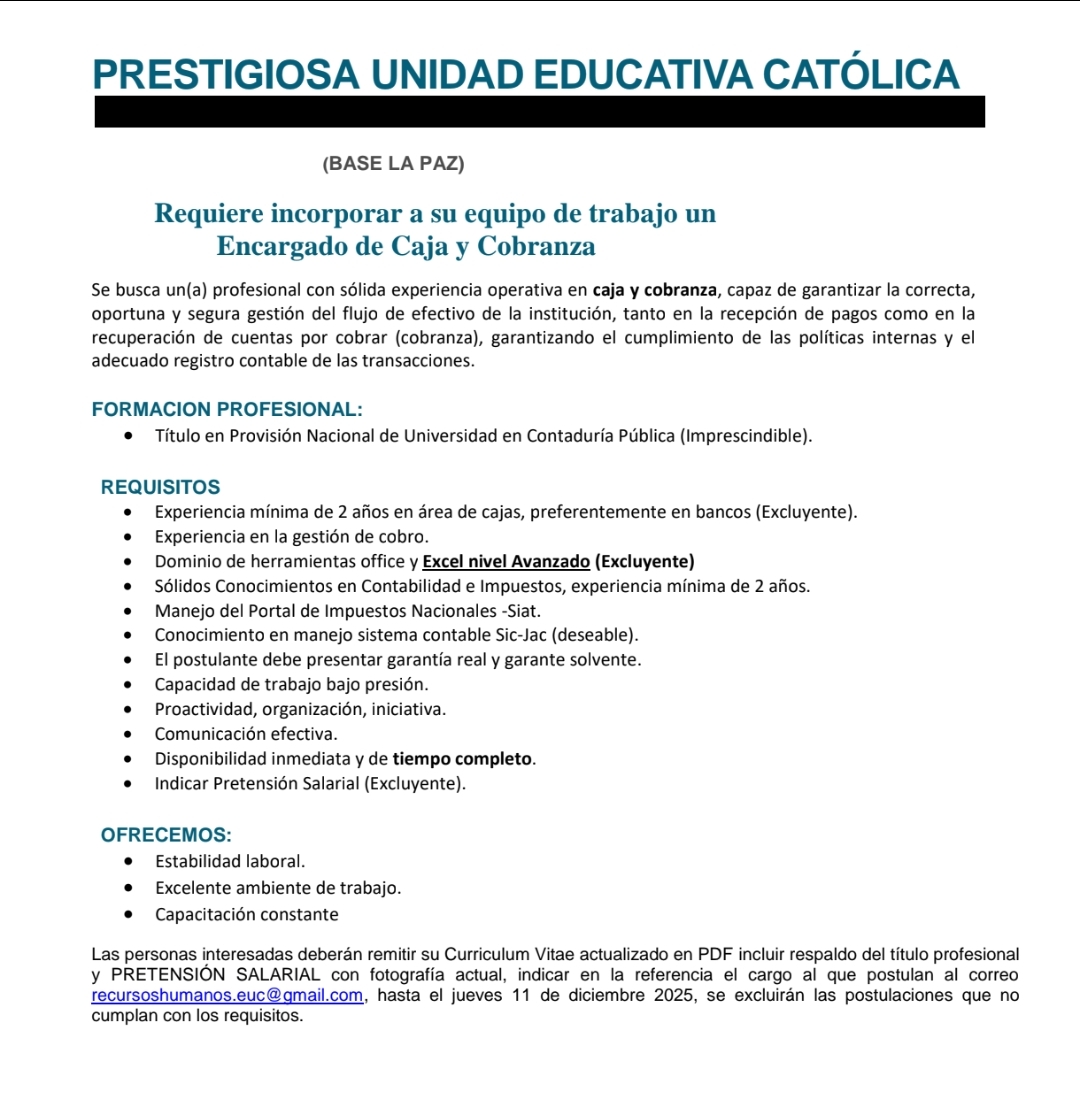 PRESTIGIOSA UNIDAD EDUCATIVA CATÓLICA

(BASE LA PAZ)

Requiere incorporar a su equipo de trabajo un
Encargado de Caja y Cobranza

Se busca un(a) profesional con sólida experiencia operativa en caja y cobranza, capaz de garantizar la correcta, oportuna y segura gestión del flujo de efectivo de la institución, tanto en la recepción de pagos como en la recuperación de cuentas por cobrar (cobranza), garantizando el cumplimiento de las políticas internas y el adecuado registro contable de las transacciones.

FORMACION PROFESIONAL:
- Título en Provisión Nacional de Universidad en Contaduría Pública (Imprescindible).

REQUISITOS
- Experiencia mínima de 2 años en área de cajas, preferentemente en bancos (Excluyente).
- Experiencia en la gestión de cobro.
- Dominio de herramientas office y Excel nivel Avanzado (Excluyente)
- Sólidos Conocimientos en Contabilidad e Impuestos, experiencia mínima de 2 años.
- Manejo del Portal de Impuestos Nacionales -Siat.
- Conocimiento en manejo sistema contable Sic-Jac (deseable).
- El postulante debe presentar garantía real y garante solvente.
- Capacidad de trabajo bajo presión.
- Proactividad, organización, iniciativa.
- Comunicación efectiva.
- Disponibilidad inmediata y de tiempo completo.
- Indicar Pretensión Salarial (Excluyente).

OFRECEMOS:
- Estabilidad laboral.
- Excelente ambiente de trabajo.
- Capacitación constante

Las personas interesadas deberán remitir su Curriculum Vitae actualizado en PDF incluir respaldo del título profesional y PRETENSIÓN SALARIAL con fotografía actual, indicar en la referencia el cargo al que postulan al correo recursoshumanos.euc@gmail.com, hasta el jueves 11 de diciembre 2025, se excluirán las postulaciones que no cumplan con los requisitos.